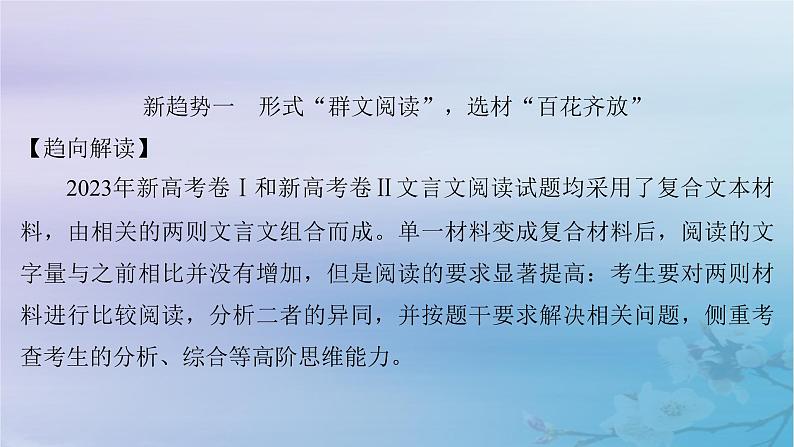 新趋势一　形式“群文阅读”，选材“百花齐放”

【趋向解读】

2023年新高考卷Ⅰ和新高考卷Ⅱ文言文阅读试题均采用了复合文本材料，由相关的两则文言文组合而成。单一材料变成复合材料后，阅读的文字量与之前相比并没有增加，但是阅读的要求显著提高：考生要对两则材料进行比较阅读，分析二者的异同，并按题干要求解决相关问题，侧重考查考生的分析、综合等高阶思维能力。